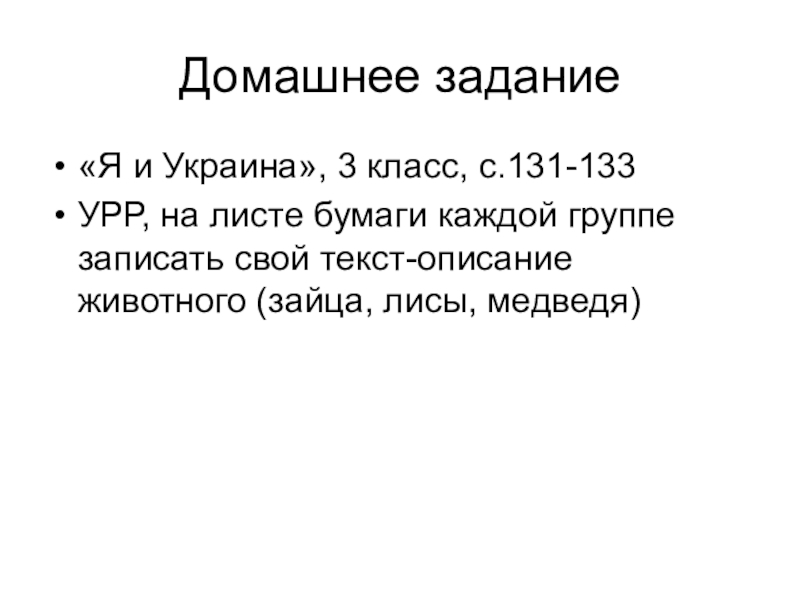 Домашнее задание

• «Я и Украина», 3 класс, с.131-133
• УРР, на листе бумаги каждой группе записать свой текст-описание животного (зайца, лисы, медведя)